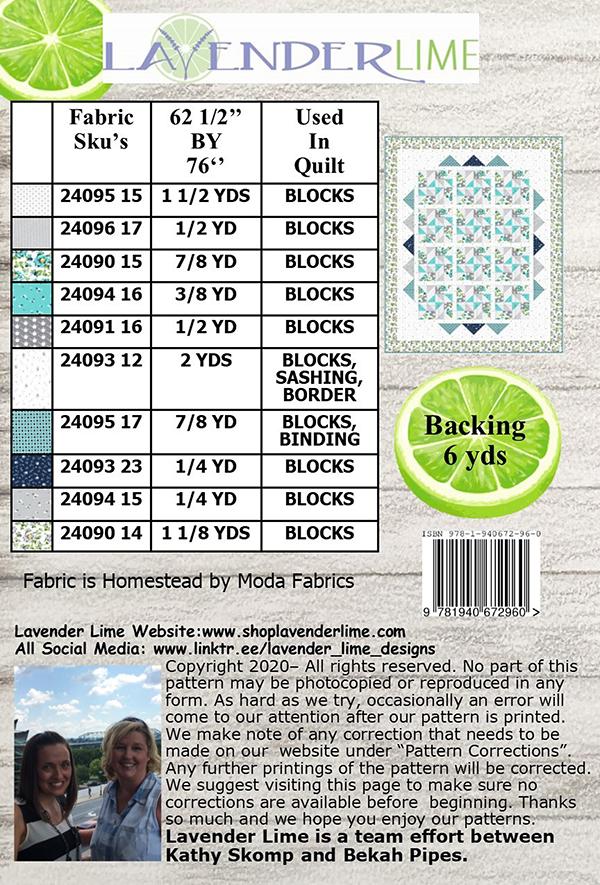 LAVENDERLIME

| | Fabric Sku's | 62 1/2" BY 76'' | Used In Quilt |
|---|---|---|---|
| | 24095 15 | 1 1/2 YDS | BLOCKS |
| | 24096 17 | 1/2 YD | BLOCKS |
| | 24090 15 | 7/8 YD | BLOCKS |
| | 24094 16 | 3/8 YD | BLOCKS |
| | 24091 16 | 1/2 YD | BLOCKS |
| | 24093 12 | 2 YDS | BLOCKS, SASHING, BORDER |
| | 24095 17 | 7/8 YD | BLOCKS, BINDING |
| | 24093 23 | 1/4 YD | BLOCKS |
| | 24094 15 | 1/4 YD | BLOCKS |
| | 24090 14 | 1 1/8 YDS | BLOCKS |

Backing 6 yds

ISBN 978-1-940672-96-0

9 781940 672960 >

Fabric is Homestead by Moda Fabrics

Lavender Lime Website:www.shoplavenderlime.com
All Social Media: www.linktr.ee/lavender_lime_designs

Copyright 2020– All rights reserved. No part of this pattern may be photocopied or reproduced in any form. As hard as we try, occasionally an error will come to our attention after our pattern is printed. We make note of any correction that needs to be made on our website under "Pattern Corrections". Any further printings of the pattern will be corrected. We suggest visiting this page to make sure no corrections are available before beginning. Thanks so much and we hope you enjoy our patterns.
Lavender Lime is a team effort between Kathy Skomp and Bekah Pipes.